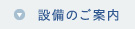 設備のご案内